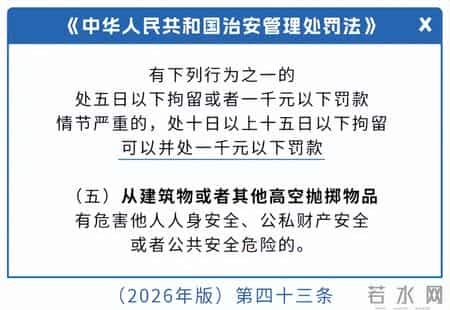 《中华人民共和国治安管理处罚法》 X

有下列行为之一的
处五日以下拘留或者一千元以下罚款
情节严重的，处十日以上十五日以下拘留
可以并处一千元以下罚款

（五）从建筑物或者其他高空抛掷物品
有危害他人人身安全、公私财产安全
或者公共安全危险的。

（2026年版）第四十三条

若水网